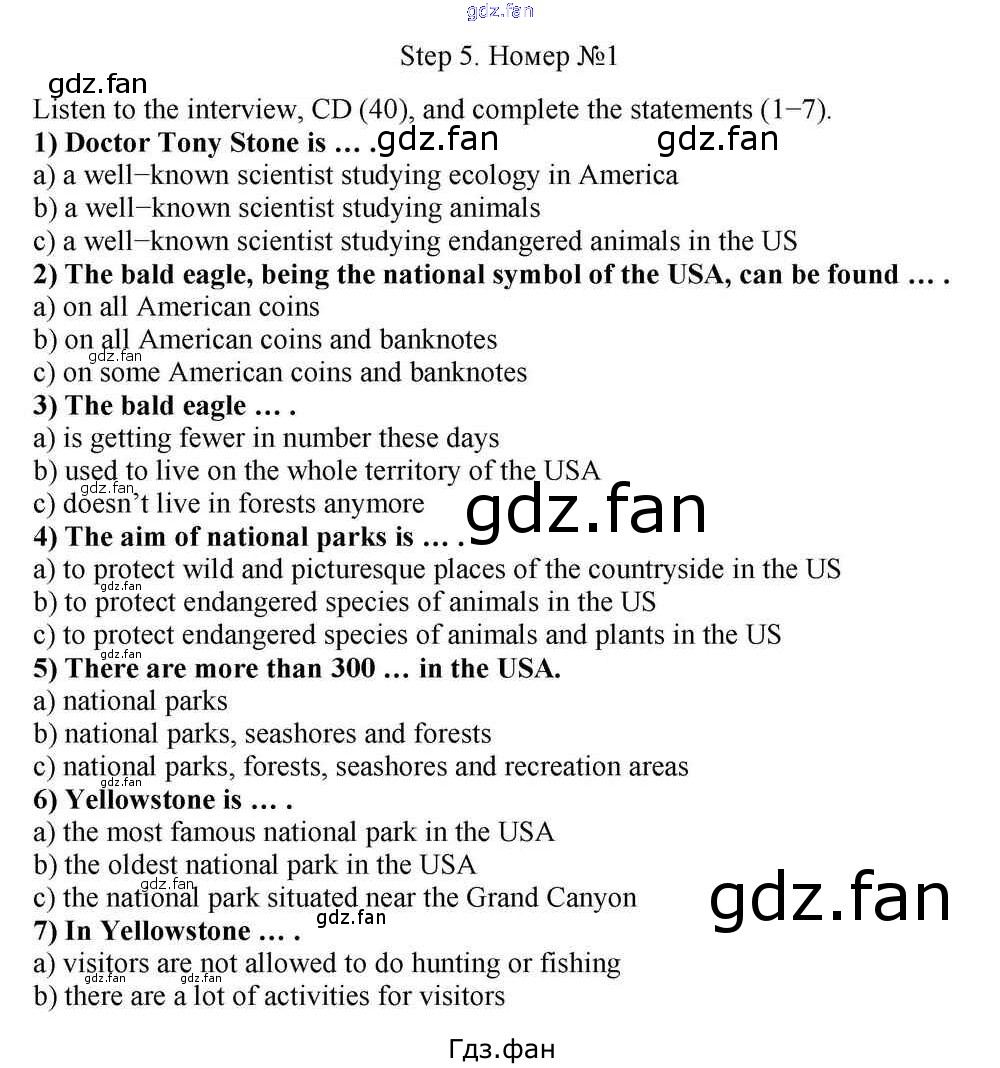 Step 5. Номер №1

Listen to the interview, CD (40), and complete the statements (1−7).

1) Doctor Tony Stone is … .

a) a well−known scientist studying ecology in America
b) a well−known scientist studying animals
c) a well−known scientist studying endangered animals in the US

2) The bald eagle, being the national symbol of the USA, can be found … .

a) on all American coins
b) on all American coins and banknotes
c) on some American coins and banknotes

3) The bald eagle … .

a) is getting fewer in number these days
b) used to live on the whole territory of the USA
c) doesn't live in forests anymore

4) The aim of national parks is … .

a) to protect wild and picturesque places of the countryside in the US
b) to protect endangered species of animals in the US
c) to protect endangered species of animals and plants in the US

5) There are more than 300 … in the USA.

a) national parks
b) national parks, seashores and forests
c) national parks, forests, seashores and recreation areas

6) Yellowstone is … .

a) the most famous national park in the USA
b) the oldest national park in the USA
c) the national park situated near the Grand Canyon

7) In Yellowstone … .

a) visitors are not allowed to do hunting or fishing
b) there are a lot of activities for visitors

Гдз.фан

gdz.fan